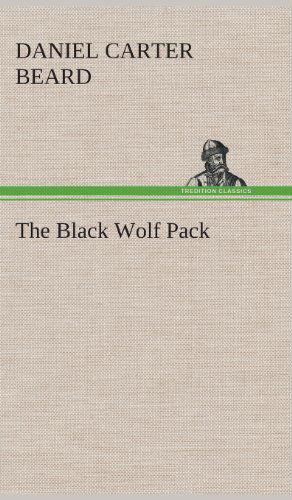 DANIEL CARTER BEARD

TREDITION CLASSICS

The Black Wolf Pack